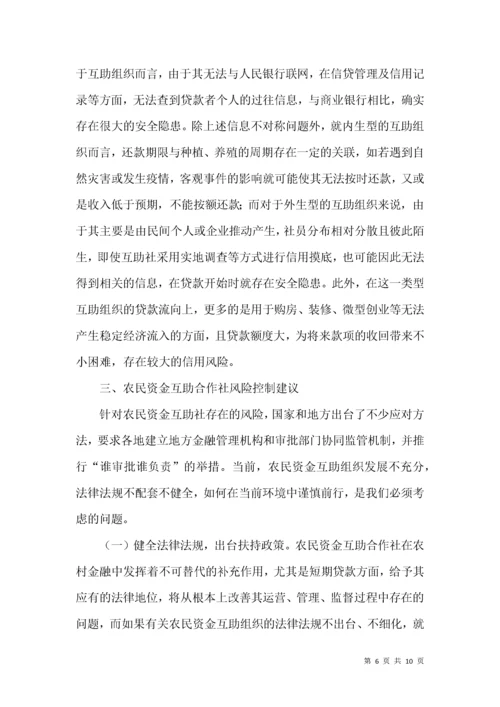 于互助组织而言，由于其无法与人民银行联网，在信贷管理及信用记录等方面，无法查到贷款者个人的过往信息，与商业银行相比，确实存在很大的安全隐患。除上述信息不对称问题外，就内生型的互助组织而言，还款期限与种植、养殖的周期存在一定的关联，如若遇到自然灾害或发生疫情，客观事件的影响就可能使其无法按时还款，又或是收入低于预期，不能按额还款；而对于外生型的互助组织来说，由于其主要是由民间个人或企业推动产生，社员分布相对分散且彼此陌生，即使互助社采用实地调查等方式进行信用摸底，也可能因此无法得到相关的信息，在贷款开始时就存在安全隐患。此外，在这一类型互助组织的贷款流向上，更多的是用于购房、装修、微型创业等无法产生稳定经济流入的方面，且贷款额度大，为将来款项的收回带来不小困难，存在较大的信用风险。

三、农民资金互助合作社风险控制建议

针对农民资金互助社存在的风险，国家和地方出台了不少应对方法，要求各地建立地方金融管理机构和审批部门协同监管机制，并推行“谁审批谁负责”的举措。当前，农民资金互助组织发展不充分，法律法规不配套不健全，如何在当前环境中谨慎前行，是我们必须考虑的问题。

（一）健全法律法规，出台扶持政策。农民资金互助合作社在农村金融中发挥着不可替代的补充作用，尤其是短期贷款方面，给予其应有的法律地位，将从根本上改善其运营、管理、监督过程中存在的问题，而如果有关农民资金互助组织的法律法规不出台、不细化，就

第 6 页 共 10 页